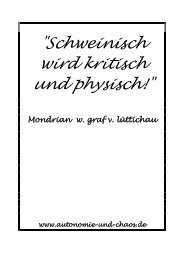 "Schweinisch wird kritisch und physisch!"

Mondrian w. graf v. lüttichau

www.autonomie-und-chaos.de